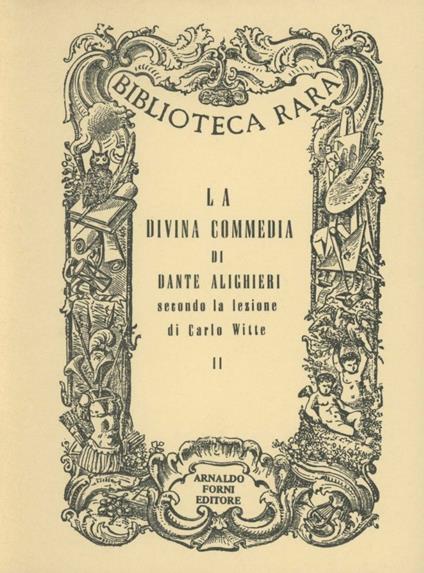 BIBLIOTECA RARA

LA
DIVINA COMMEDIA
DI
DANTE ALIGHIERI
secondo la lezione
di Carlo Witte

II

ARNALDO
FORNI
EDITORE